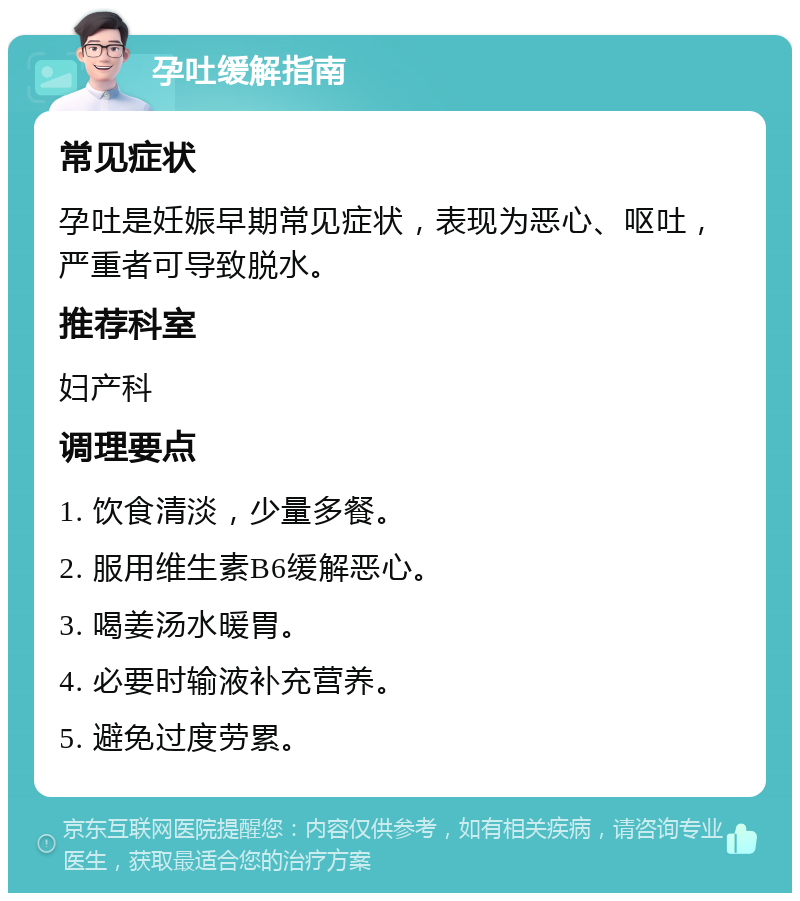 孕吐缓解指南

常见症状

孕吐是妊娠早期常见症状，表现为恶心、呕吐，严重者可导致脱水。

推荐科室

妇产科

调理要点

1. 饮食清淡，少量多餐。

2. 服用维生素B6缓解恶心。

3. 喝姜汤水暖胃。

4. 必要时输液补充营养。

5. 避免过度劳累。

京东互联网医院提醒您：内容仅供参考，如有相关疾病，请咨询专业医生，获取最适合您的治疗方案